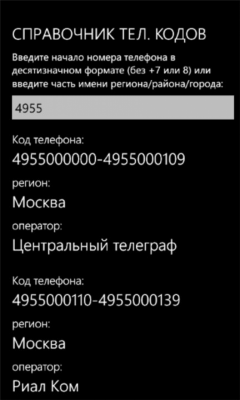 СПРАВОЧНИК ТЕЛ. КОДОВ

Введите начало номера телефона в десятизначном формате (без +7 или 8) или введите часть имени региона/района/города:

4955

Код телефона:

4955000000-4955000109

регион:

Москва

оператор:

Центральный телеграф

Код телефона:

4955000110-4955000139

регион:

Москва

оператор:

Риал Ком